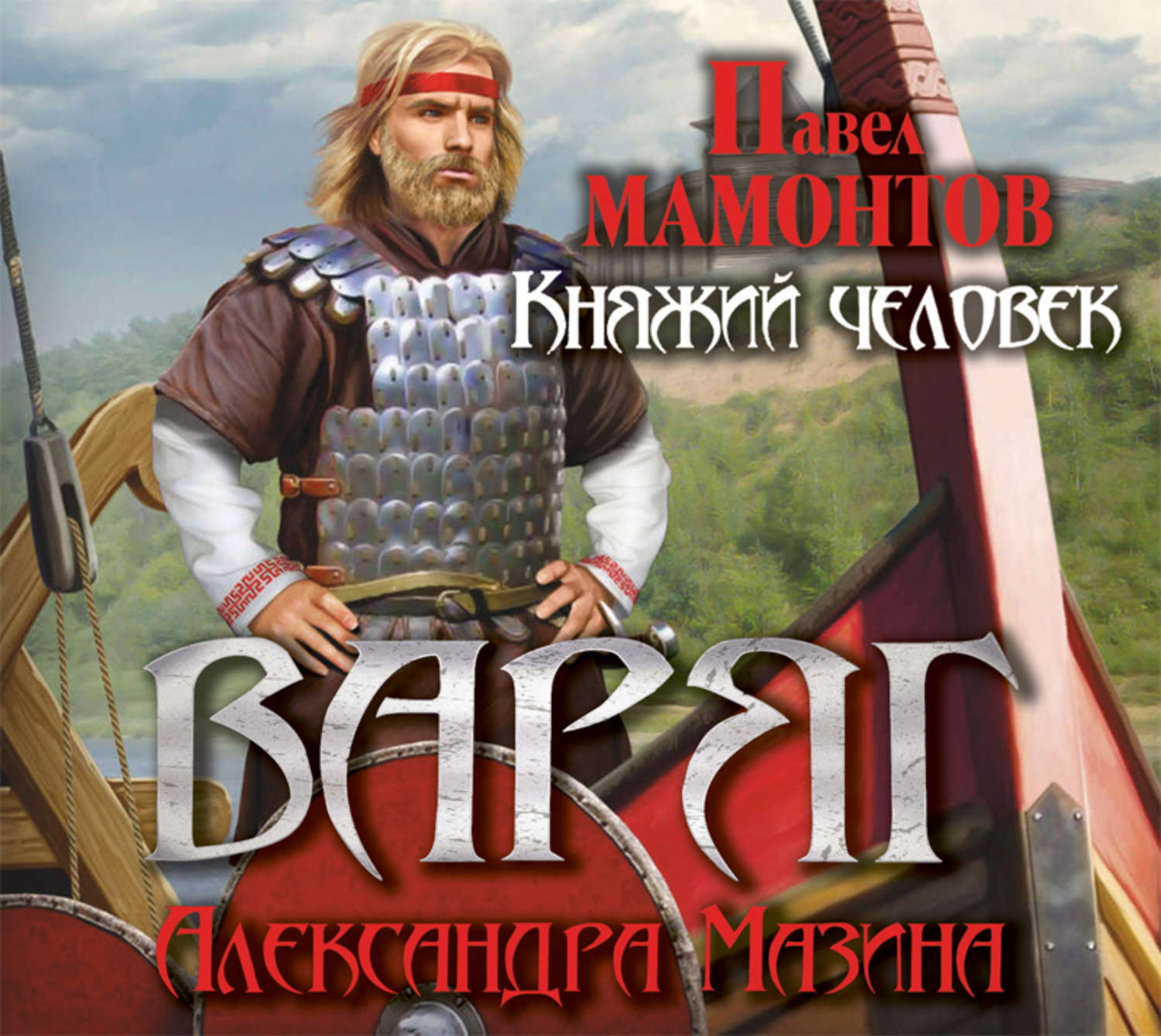 Павел
МАМОНТОВ
Княжий человек

ВАРЯГ
Александра Мазина